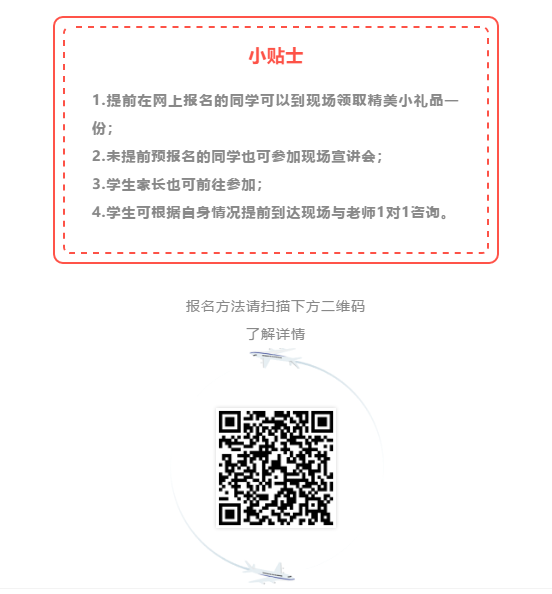 小贴士

1.提前在网上报名的同学可以到现场领取精美小礼品一份；

2.未提前预报名的同学也可参加现场宣讲会；

3.学生家长也可前往参加；

4.学生可根据自身情况提前到达现场与老师1对1咨询。

报名方法请扫描下方二维码

了解详情